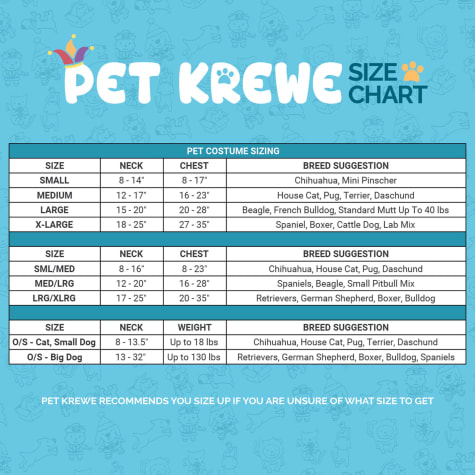 PET KREWE SIZE CHART

PET COSTUME SIZING

| SIZE | NECK | CHEST | BREED SUGGESTION |
|---|---|---|---|
| SMALL | 8 - 14" | 8 - 17" | Chihuahua, Mini Pinscher |
| MEDIUM | 12 - 17" | 16 - 23" | House Cat, Pug, Terrier, Daschund |
| LARGE | 15 - 20" | 20 - 28" | Beagle, French Bulldog, Standard Mutt Up To 40 lbs |
| X-LARGE | 18 - 25" | 27 - 35" | Spaniel, Boxer, Cattle Dog, Lab Mix |

| SIZE | NECK | CHEST | BREED SUGGESTION |
|---|---|---|---|
| SML/MED | 8 - 16" | 8 - 23" | Chihuahua, House Cat, Pug, Daschund |
| MED/LRG | 12 - 20" | 16 - 28" | Spaniels, Beagle, Small Pitbull Mix |
| LRG/XLRG | 17 - 25" | 20 - 35" | Retrievers, German Shepherd, Boxer, Bulldog |

| SIZE | NECK | WEIGHT | BREED SUGGESTION |
|---|---|---|---|
| O/S - Cat, Small Dog | 8 - 13.5" | Up to 18 lbs | Chihuahua, House Cat, Pug, Terrier, Daschund |
| O/S - Big Dog | 13 - 32" | Up to 130 lbs | Retrievers, German Shepherd, Boxer, Bulldog, Spaniels |

PET KREWE RECOMMENDS YOU SIZE UP IF YOU ARE UNSURE OF WHAT SIZE TO GET